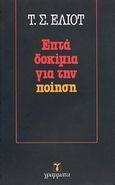 Τ. Σ. ΕΛΙΟΤ

Επτά δοκίμια για την ποίηση

γράμματα